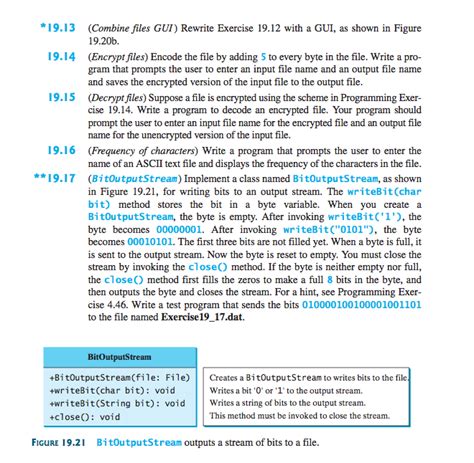 *19.13 (Combine files GUI) Rewrite Exercise 19.12 with a GUI, as shown in Figure 19.20b.

19.14 (Encrypt files) Encode the file by adding 5 to every byte in the file. Write a program that prompts the user to enter an input file name and an output file name and saves the encrypted version of the input file to the output file.

19.15 (Decrypt files) Suppose a file is encrypted using the scheme in Programming Exercise 19.14. Write a program to decode an encrypted file. Your program should prompt the user to enter an input file name for the encrypted file and an output file name for the unencrypted version of the input file.

19.16 (Frequency of characters) Write a program that prompts the user to enter the name of an ASCII text file and displays the frequency of the characters in the file.

**19.17 (BitOutputStream) Implement a class named BitOutputStream, as shown in Figure 19.21, for writing bits to an output stream. The writeBit(char bit) method stores the bit in a byte variable. When you create a BitOutputStream, the byte is empty. After invoking writeBit('1'), the byte becomes 00000001. After invoking writeBit("0101"), the byte becomes 00010101. The first three bits are not filled yet. When a byte is full, it is sent to the output stream. Now the byte is reset to empty. You must close the stream by invoking the close() method. If the byte is neither empty nor full, the close() method first fills the zeros to make a full 8 bits in the byte, and then outputs the byte and closes the stream. For a hint, see Programming Exercise 4.46. Write a test program that sends the bits 010000100100001001101 to the file named Exercise19_17.dat.

BitOutputStream

+BitOutputStream(file: File)
+writeBit(char bit): void
+writeBit(String bit): void
+close(): void

Creates a BitOutputStream to writes bits to the file.
Writes a bit '0' or '1' to the output stream.
Writes a string of bits to the output stream.
This method must be invoked to close the stream.

FIGURE 19.21 BitOutputStream outputs a stream of bits to a file.